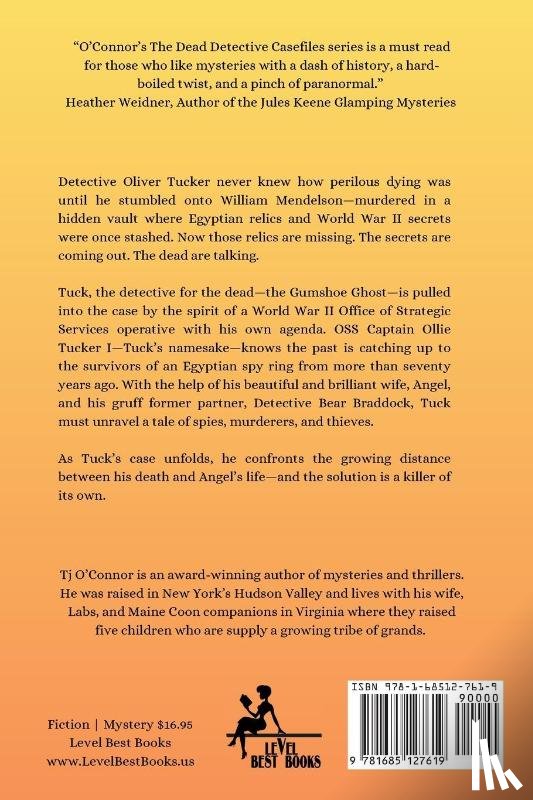 "O'Connor's The Dead Detective Casefiles series is a must read for those who like mysteries with a dash of history, a hard-boiled twist, and a pinch of paranormal."
Heather Weidner, Author of the Jules Keene Glamping Mysteries

Detective Oliver Tucker never knew how perilous dying was until he stumbled onto William Mendelson—murdered in a hidden vault where Egyptian relics and World War II secrets were once stashed. Now those relics are missing. The secrets are coming out. The dead are talking.

Tuck, the detective for the dead—the Gumshoe Ghost—is pulled into the case by the spirit of a World War II Office of Strategic Services operative with his own agenda. OSS Captain Ollie Tucker I—Tuck's namesake—knows the past is catching up to the survivors of an Egyptian spy ring from more than seventy years ago. With the help of his beautiful and brilliant wife, Angel, and his gruff former partner, Detective Bear Braddock, Tuck must unravel a tale of spies, murderers, and thieves.

As Tuck's case unfolds, he confronts the growing distance between his death and Angel's life—and the solution is a killer of its own.

Tj O'Connor is an award-winning author of mysteries and thrillers. He was raised in New York's Hudson Valley and lives with his wife, Labs, and Maine Coon companions in Virginia where they raised five children who are supply a growing tribe of grands.

Fiction | Mystery $16.95
Level Best Books
www.LevelBestBooks.us

LEVEL BEST BOOKS

ISBN 978-1-68512-761-9
90000
9 781685 127619